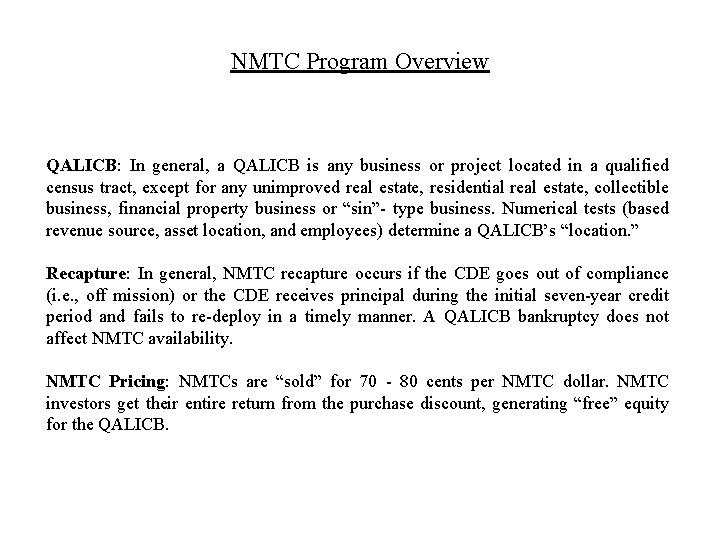 NMTC Program Overview

QALICB: In general, a QALICB is any business or project located in a qualified census tract, except for any unimproved real estate, residential real estate, collectible business, financial property business or “sin”- type business. Numerical tests (based revenue source, asset location, and employees) determine a QALICB’s “location.”

Recapture: In general, NMTC recapture occurs if the CDE goes out of compliance (i.e., off mission) or the CDE receives principal during the initial seven-year credit period and fails to re-deploy in a timely manner. A QALICB bankruptcy does not affect NMTC availability.

NMTC Pricing: NMTCs are “sold” for 70 - 80 cents per NMTC dollar. NMTC investors get their entire return from the purchase discount, generating “free” equity for the QALICB.